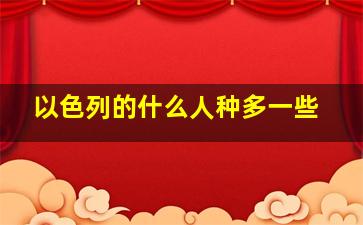 以色列的什么人种多一些